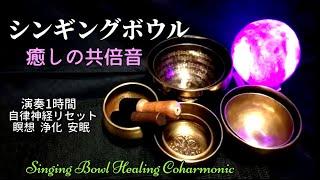 シンギングボウル
癒しの共倍音

演奏1時間
自律神経リセット
瞑想 浄化 安眠

Singing Bowl Healing Coharmonic